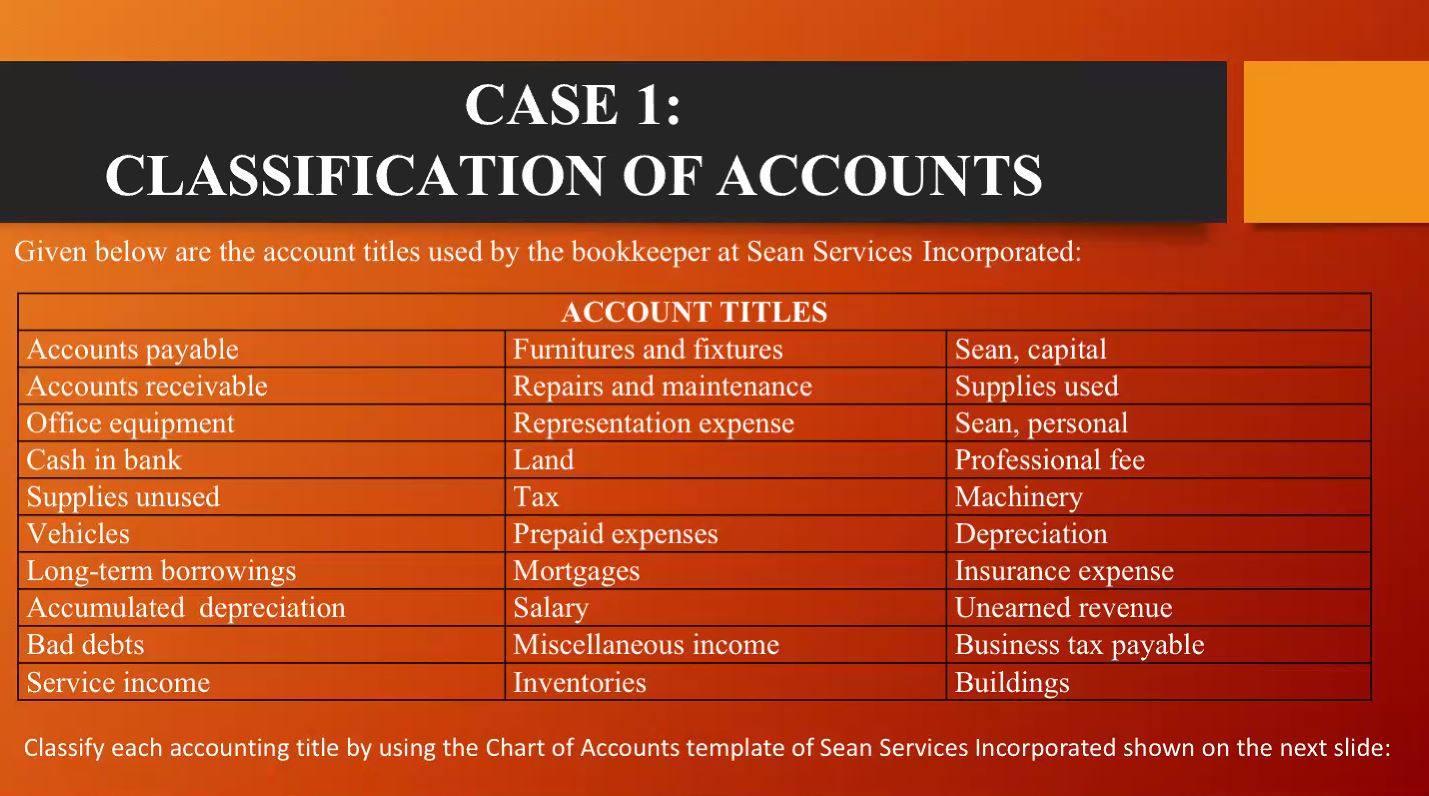 CASE 1:
CLASSIFICATION OF ACCOUNTS

Given below are the account titles used by the bookkeeper at Sean Services Incorporated:

| ACCOUNT TITLES | | |
|---|---|---|
| Accounts payable | Furnitures and fixtures | Sean, capital |
| Accounts receivable | Repairs and maintenance | Supplies used |
| Office equipment | Representation expense | Sean, personal |
| Cash in bank | Land | Professional fee |
| Supplies unused | Tax | Machinery |
| Vehicles | Prepaid expenses | Depreciation |
| Long-term borrowings | Mortgages | Insurance expense |
| Accumulated depreciation | Salary | Unearned revenue |
| Bad debts | Miscellaneous income | Business tax payable |
| Service income | Inventories | Buildings |

Classify each accounting title by using the Chart of Accounts template of Sean Services Incorporated shown on the next slide: